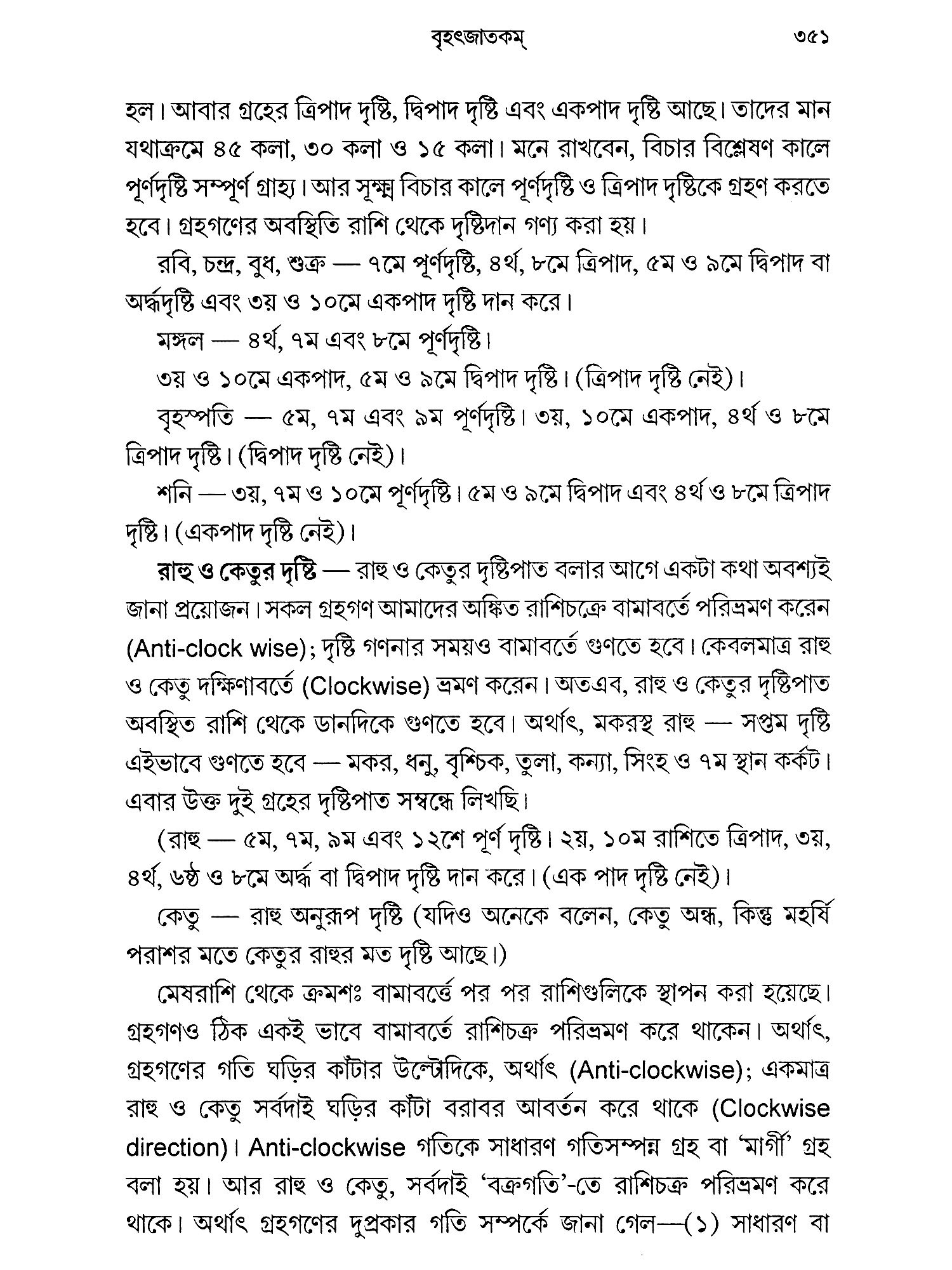 বৃহৎজাতকম্ ৩৫১

হল। আবার গ্রহের ত্রিপাদ দৃষ্টি, দ্বিপাদ দৃষ্টি এবং একপাদ দৃষ্টি আছে। তাদের মান যথাক্রমে ৪৫ কলা, ৩০ কলা ও ১৫ কলা। মনে রাখবেন, বিচার বিশ্লেষণ কালে পূর্ণদৃষ্টি সম্পূর্ণ গ্রাহ্য। আর সূক্ষ্ম বিচার কালে পূর্ণদৃষ্টি ও ত্রিপাদ দৃষ্টিকে গ্রহণ করতে হবে। গ্রহগণের অবস্থিতি রাশি থেকে দৃষ্টিদান গণ্য করা হয়।

রবি, চন্দ্র, বুধ, শুক্র — ৭মে পূর্ণদৃষ্টি, ৪র্থ, ৮মে ত্রিপাদ, ৫ম ও ৯মে দ্বিপাদ বা অর্দ্ধদৃষ্টি এবং ৩য় ও ১০মে একপাদ দৃষ্টি দান করে।

মঙ্গল — ৪র্থ, ৭ম এবং ৮মে পূর্ণদৃষ্টি।

৩য় ও ১০মে একপাদ, ৫ম ও ৯মে দ্বিপাদ দৃষ্টি। (ত্রিপাদ দৃষ্টি নেই)।

বৃহস্পতি — ৫ম, ৭ম এবং ৯ম পূর্ণদৃষ্টি। ৩য়, ১০মে একপাদ, ৪র্থ ও ৮মে ত্রিপাদ দৃষ্টি। (দ্বিপাদ দৃষ্টি নেই)।

শনি — ৩য়, ৭ম ও ১০মে পূর্ণদৃষ্টি। ৫ম ও ৯মে দ্বিপাদ এবং ৪র্থ ও ৮মে ত্রিপাদ দৃষ্টি। (একপাদ দৃষ্টি নেই)।

রাহু ও কেতুর দৃষ্টি — রাহু ও কেতুর দৃষ্টিপাত বলার আগে একটা কথা অবশ্যই জানা প্রয়োজন। সকল গ্রহগণ আমাদের অঙ্কিত রাশিচক্রে বামাবর্তে পরিভ্রমণ করেন (Anti-clock wise); দৃষ্টি গণনার সময়ও বামাবর্তে গুণতে হবে। কেবলমাত্র রাহু ও কেতু দক্ষিণাবর্তে (Clockwise) ভ্রমণ করেন। অতএব, রাহু ও কেতুর দৃষ্টিপাত অবস্থিত রাশি থেকে ডানদিকে গুণতে হবে। অর্থাৎ, মকরস্থ রাহু — সপ্তম দৃষ্টি এইভাবে গুণতে হবে — মকর, ধনু, বৃশ্চিক, তুলা, কন্যা, সিংহ ও ৭ম স্থান কর্কট। এবার উক্ত দুই গ্রহের দৃষ্টিপাত সম্বন্ধে লিখছি।

(রাহু — ৫ম, ৭ম, ৯ম এবং ১২শে পূর্ণ দৃষ্টি। ২য়, ১০ম রাশিতে ত্রিপাদ, ৩য়, ৪র্থ, ৬ষ্ঠ ও ৮মে অর্দ্ধ বা দ্বিপাদ দৃষ্টি দান করে। (এক পাদ দৃষ্টি নেই)।

কেতু — রাহু অনুরূপ দৃষ্টি (যদিও অনেকে বলেন, কেতু অন্ধ, কিন্তু মহর্ষি পরাশর মতে কেতুর রাহুর মত দৃষ্টি আছে।)

মেষরাশি থেকে ক্রমশঃ বামাবর্ত্তে পর পর রাশিগুলিকে স্থাপন করা হয়েছে। গ্রহগণও ঠিক একই ভাবে বামাবর্তে রাশিচক্র পরিভ্রমণ করে থাকেন। অর্থাৎ, গ্রহগণের গতি ঘড়ির কাঁটার উল্টোদিকে, অর্থাৎ (Anti-clockwise); একমাত্র রাহু ও কেতু সর্বদাই ঘড়ির কাঁটা বরাবর আবর্তন করে থাকে (Clockwise direction)। Anti-clockwise গতিকে সাধারণ গতিসম্পন্ন গ্রহ বা 'মার্গী' গ্রহ বলা হয়। আর রাহু ও কেতু, সর্বদাই 'বক্রগতি'-তে রাশিচক্র পরিভ্রমণ করে থাকে। অর্থাৎ গ্রহগণের দুপ্রকার গতি সম্পর্কে জানা গেল—(১) সাধারণ বা